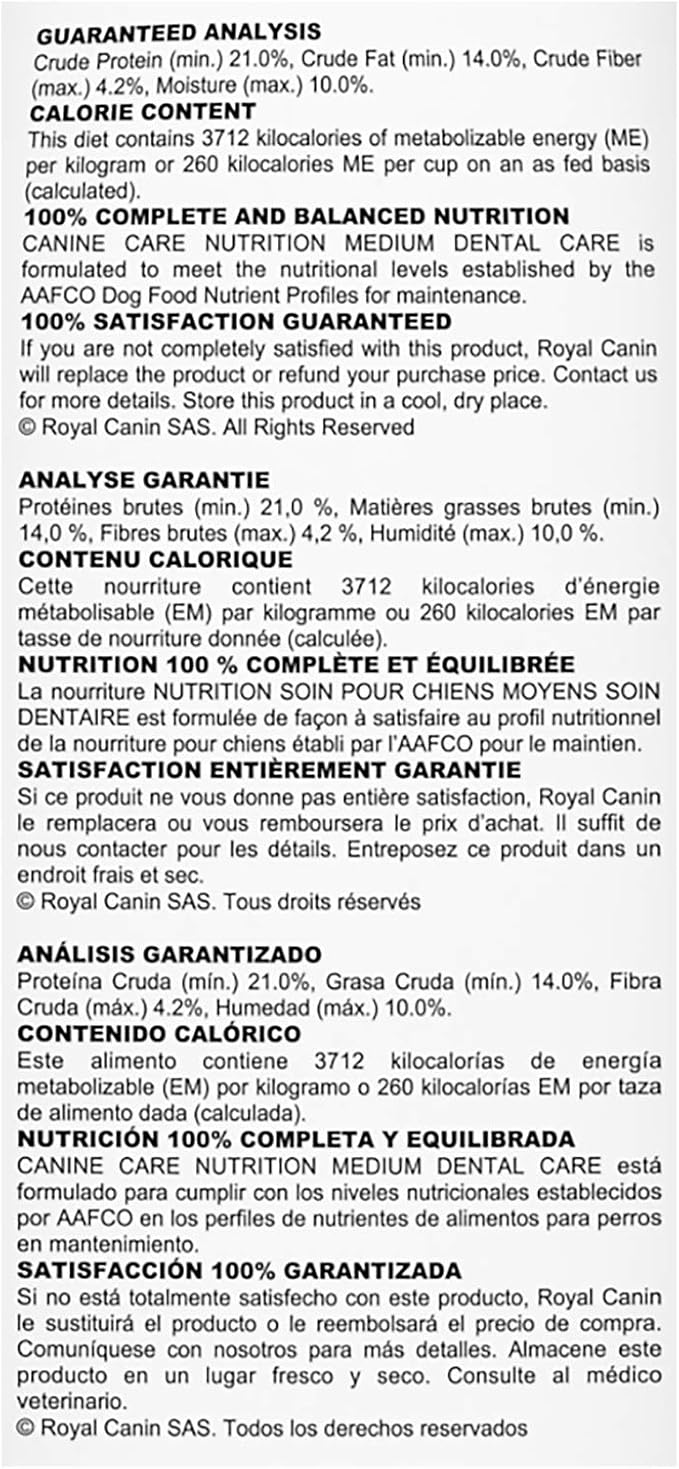 GUARANTEED ANALYSIS
Crude Protein (min.) 21.0%, Crude Fat (min.) 14.0%, Crude Fiber (max.) 4.2%, Moisture (max.) 10.0%.
CALORIE CONTENT
This diet contains 3712 kilocalories of metabolizable energy (ME) per kilogram or 260 kilocalories ME per cup on an as fed basis (calculated).
100% COMPLETE AND BALANCED NUTRITION
CANINE CARE NUTRITION MEDIUM DENTAL CARE is formulated to meet the nutritional levels established by the AAFCO Dog Food Nutrient Profiles for maintenance.
100% SATISFACTION GUARANTEED
If you are not completely satisfied with this product, Royal Canin will replace the product or refund your purchase price. Contact us for more details. Store this product in a cool, dry place.
© Royal Canin SAS. All Rights Reserved

ANALYSE GARANTIE
Protéines brutes (min.) 21,0 %, Matières grasses brutes (min.) 14,0 %, Fibres brutes (max.) 4,2 %, Humidité (max.) 10,0 %.
CONTENU CALORIQUE
Cette nourriture contient 3712 kilocalories d'énergie métabolisable (EM) par kilogramme ou 260 kilocalories EM par tasse de nourriture donnée (calculée).
NUTRITION 100 % COMPLÈTE ET ÉQUILIBRÉE
La nourriture NUTRITION SOIN POUR CHIENS MOYENS SOIN DENTAIRE est formulée de façon à satisfaire au profil nutritionnel de la nourriture pour chiens établi par l'AAFCO pour le maintien.
SATISFACTION ENTIÈREMENT GARANTIE
Si ce produit ne vous donne pas entière satisfaction, Royal Canin le remplacera ou vous remboursera le prix d'achat. Il suffit de nous contacter pour les détails. Entreposez ce produit dans un endroit frais et sec.
© Royal Canin SAS. Tous droits réservés

ANÁLISIS GARANTIZADO
Proteína Cruda (mín.) 21.0%, Grasa Cruda (mín.) 14.0%, Fibra Cruda (máx.) 4.2%, Humedad (máx.) 10.0%.
CONTENIDO CALÓRICO
Este alimento contiene 3712 kilocalorías de energía metabolizable (EM) por kilogramo o 260 kilocalorías EM por taza de alimento dada (calculada).
NUTRICIÓN 100% COMPLETA Y EQUILIBRADA
CANINE CARE NUTRITION MEDIUM DENTAL CARE está formulado para cumplir con los niveles nutricionales establecidos por AAFCO en los perfiles de nutrientes de alimentos para perros en mantenimiento.
SATISFACCIÓN 100% GARANTIZADA
Si no está totalmente satisfecho con este producto, Royal Canin le sustituirá el producto o le reembolsará el precio de compra. Comuníquese con nosotros para más detalles. Almacene este producto en un lugar fresco y seco. Consulte al médico veterinario.
© Royal Canin SAS. Todos los derechos reservados